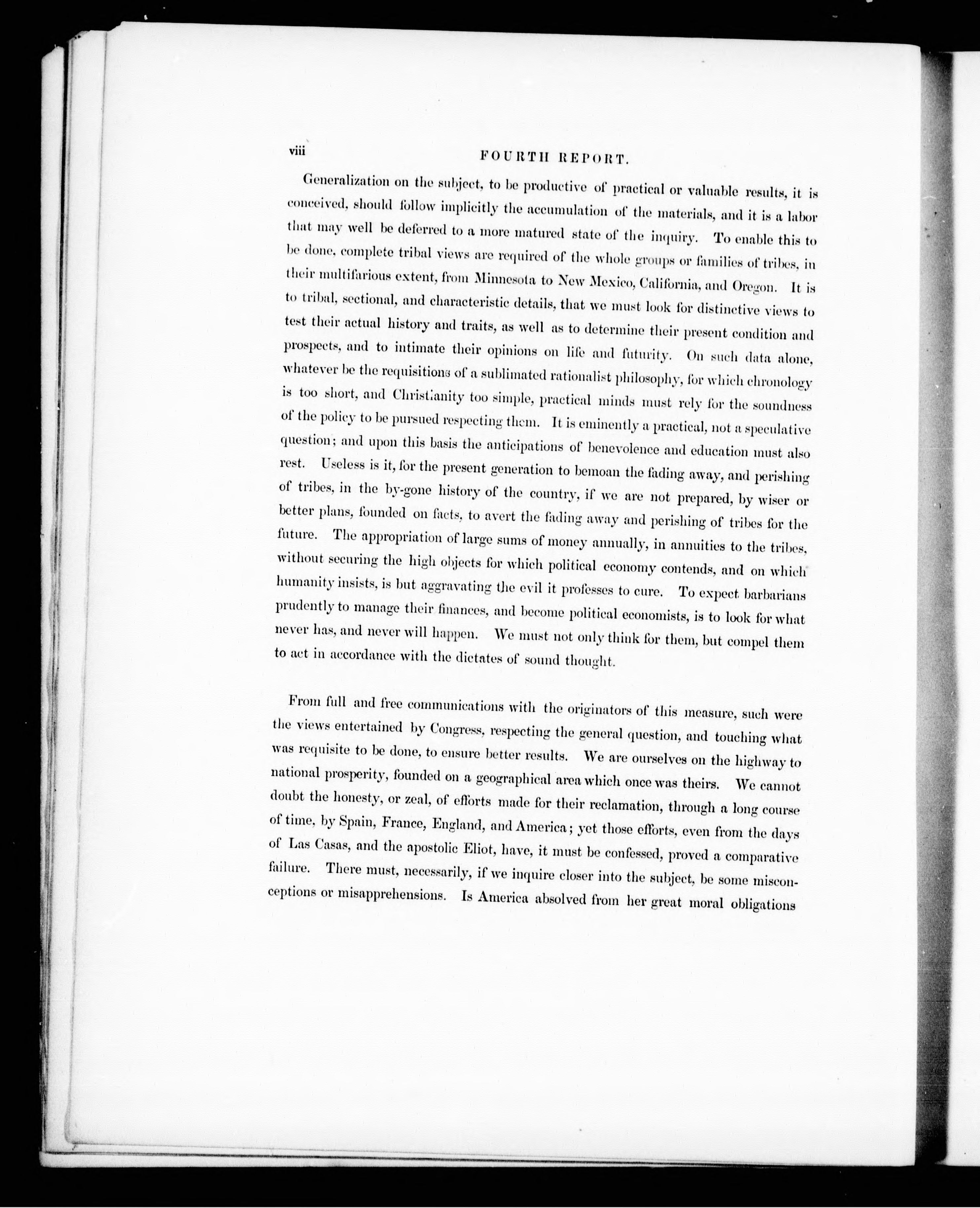 viii FOURTH REPORT.

Generalization on the subject, to be productive of practical or valuable results, it is conceived, should follow implicitly the accumulation of the materials, and it is a labor that may well be deferred to a more matured state of the inquiry. To enable this to be done, complete tribal views are required of the whole groups or families of tribes, in their multifarious extent, from Minnesota to New Mexico, California, and Oregon. It is to tribal, sectional, and characteristic details, that we must look for distinctive views to test their actual history and traits, as well as to determine their present condition and prospects, and to intimate their opinions on life and futurity. On such data alone, whatever be the requisitions of a sublimated rationalist philosophy, for which chronology is too short, and Christianity too simple, practical minds must rely for the soundness of the policy to be pursued respecting them. It is eminently a practical, not a speculative question; and upon this basis the anticipations of benevolence and education must also rest. Useless is it, for the present generation to bemoan the fading away, and perishing of tribes, in the by-gone history of the country, if we are not prepared, by wiser or better plans, founded on facts, to avert the fading away and perishing of tribes for the future. The appropriation of large sums of money annually, in annuities to the tribes, without securing the high objects for which political economy contends, and on which humanity insists, is but aggravating the evil it professes to cure. To expect barbarians prudently to manage their finances, and become political economists, is to look for what never has, and never will happen. We must not only think for them, but compel them to act in accordance with the dictates of sound thought.

From full and free communications with the originators of this measure, such were the views entertained by Congress, respecting the general question, and touching what was requisite to be done, to ensure better results. We are ourselves on the highway to national prosperity, founded on a geographical area which once was theirs. We cannot doubt the honesty, or zeal, of efforts made for their reclamation, through a long course of time, by Spain, France, England, and America; yet those efforts, even from the days of Las Casas, and the apostolic Eliot, have, it must be confessed, proved a comparative failure. There must, necessarily, if we inquire closer into the subject, be some misconceptions or misapprehensions. Is America absolved from her great moral obligations